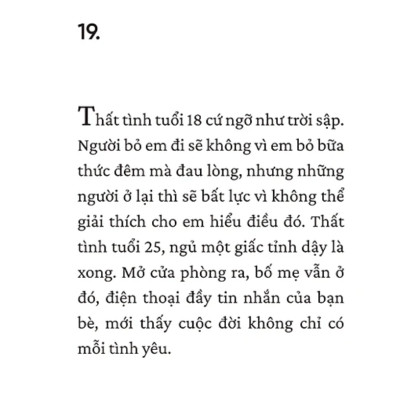 19.

Thất tình tuổi 18 cứ ngỡ như trời sập. Người bỏ em đi sẽ không vì em bỏ bữa thức đêm mà đau lòng, nhưng những người ở lại thì sẽ bất lực vì không thể giải thích cho em hiểu điều đó. Thất tình tuổi 25, ngủ một giấc tỉnh dậy là xong. Mở cửa phòng ra, bố mẹ vẫn ở đó, điện thoại đầy tin nhắn của bạn bè, mới thấy cuộc đời không chỉ có mỗi tình yêu.